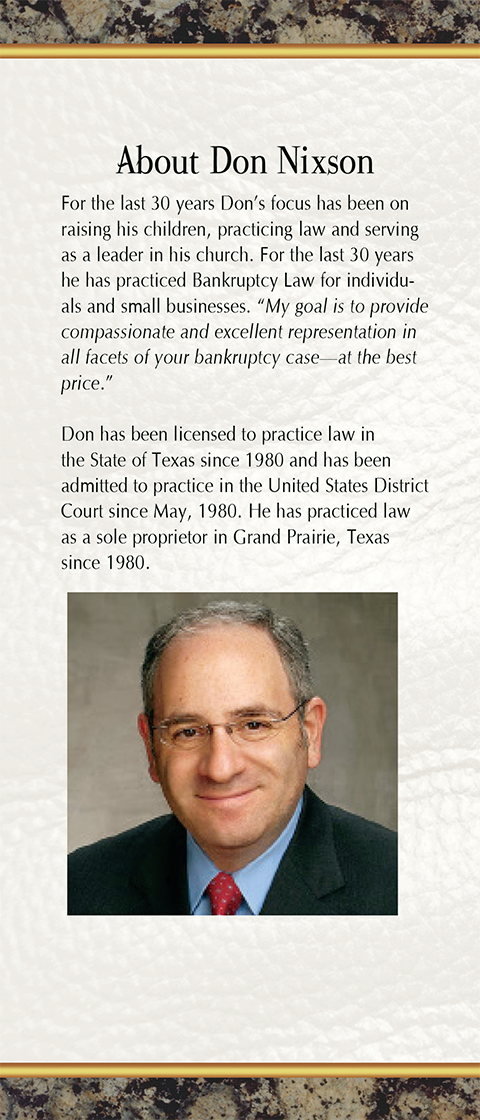 About Don Nixson

For the last 30 years Don's focus has been on raising his children, practicing law and serving as a leader in his church. For the last 30 years he has practiced Bankruptcy Law for individuals and small businesses. "My goal is to provide compassionate and excellent representation in all facets of your bankruptcy case—at the best price."

Don has been licensed to practice law in the State of Texas since 1980 and has been admitted to practice in the United States District Court since May, 1980. He has practiced law as a sole proprietor in Grand Prairie, Texas since 1980.